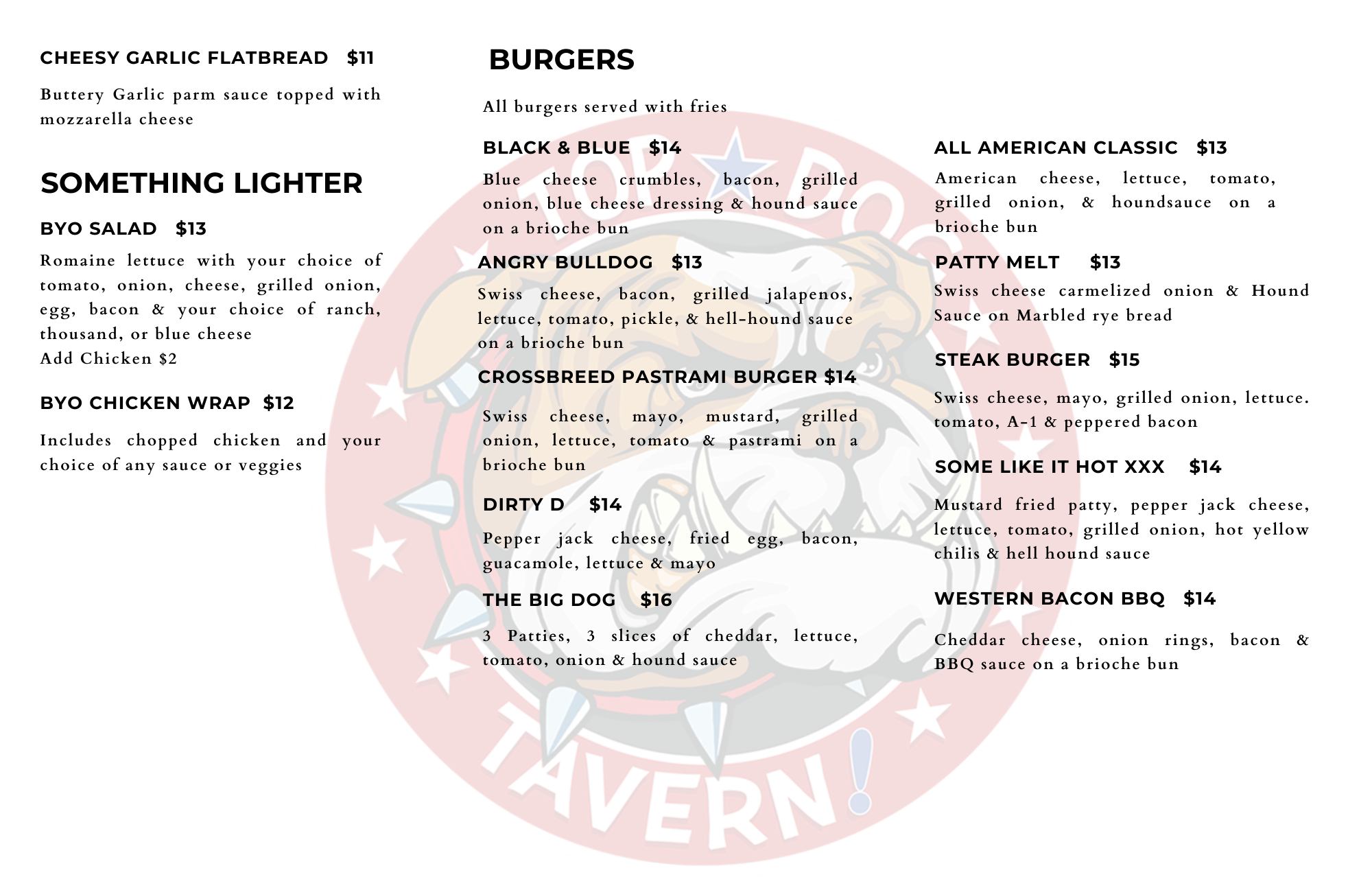 CHEESY GARLIC FLATBREAD $11

Buttery Garlic parm sauce topped with mozzarella cheese

SOMETHING LIGHTER

BYO SALAD $13

Romaine lettuce with your choice of tomato, onion, cheese, grilled onion, egg, bacon & your choice of ranch, thousand, or blue cheese
Add Chicken $2

BYO CHICKEN WRAP $12

Includes chopped chicken and your choice of any sauce or veggies

BURGERS

All burgers served with fries

BLACK & BLUE $14

Blue cheese crumbles, bacon, grilled onion, blue cheese dressing & hound sauce on a brioche bun

ANGRY BULLDOG $13

Swiss cheese, bacon, grilled jalapenos, lettuce, tomato, pickle, & hell-hound sauce on a brioche bun

CROSSBREED PASTRAMI BURGER $14

Swiss cheese, mayo, mustard, grilled onion, lettuce, tomato & pastrami on a brioche bun

DIRTY D $14

Pepper jack cheese, fried egg, bacon, guacamole, lettuce & mayo

THE BIG DOG $16

3 Patties, 3 slices of cheddar, lettuce, tomato, onion & hound sauce

ALL AMERICAN CLASSIC $13

American cheese, lettuce, tomato, grilled onion, & houndsauce on a brioche bun

PATTY MELT $13

Swiss cheese carmelized onion & Hound Sauce on Marbled rye bread

STEAK BURGER $15

Swiss cheese, mayo, grilled onion, lettuce. tomato, A-1 & peppered bacon

SOME LIKE IT HOT XXX $14

Mustard fried patty, pepper jack cheese, lettuce, tomato, grilled onion, hot yellow chilis & hell hound sauce

WESTERN BACON BBQ $14

Cheddar cheese, onion rings, bacon & BBQ sauce on a brioche bun

TOP DOG TAVERN!